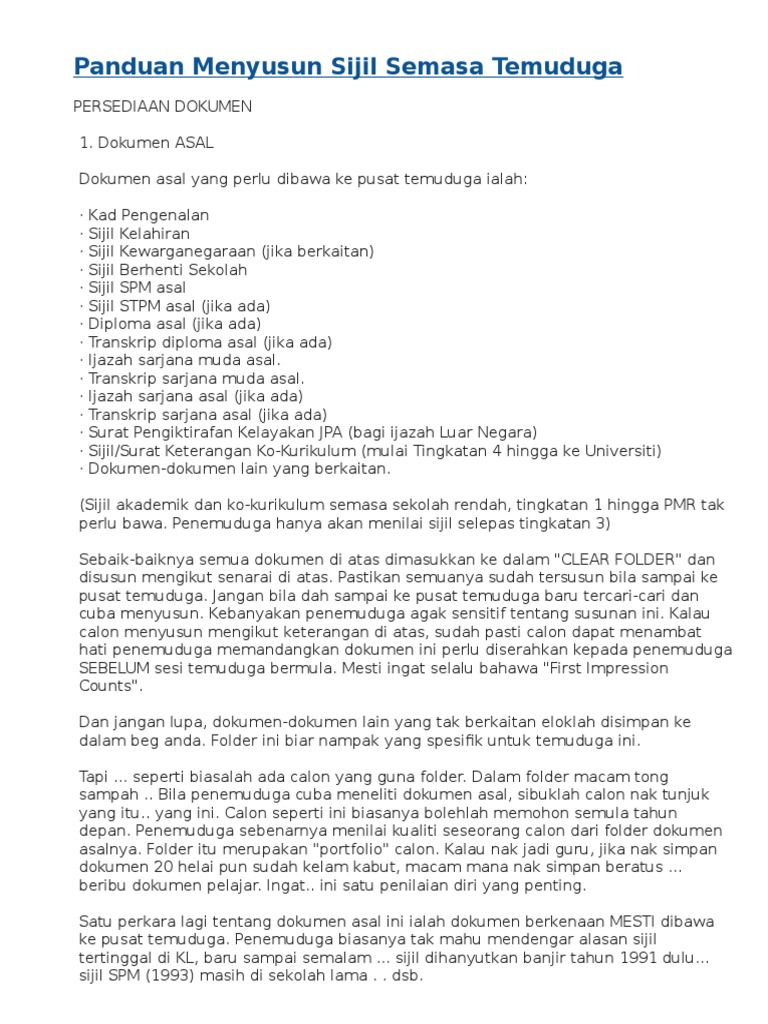 Panduan Menyusun Sijil Semasa Temuduga

PERSEDIAAN DOKUMEN

1. Dokumen ASAL

Dokumen asal yang perlu dibawa ke pusat temuduga ialah:

· Kad Pengenalan
· Sijil Kelahiran
· Sijil Kewarganegaraan (jika berkaitan)
· Sijil Berhenti Sekolah
· Sijil SPM asal
· Sijil STPM asal (jika ada)
· Diploma asal (jika ada)
· Transkrip diploma asal (jika ada)
· Ijazah sarjana muda asal.
· Transkrip sarjana muda asal.
· Ijazah sarjana asal (jika ada)
· Transkrip sarjana asal (jika ada)
· Surat Pengiktirafan Kelayakan JPA (bagi ijazah Luar Negara)
· Sijil/Surat Keterangan Ko-Kurikulum (mulai Tingkatan 4 hingga ke Universiti)
· Dokumen-dokumen lain yang berkaitan.

(Sijil akademik dan ko-kurikulum semasa sekolah rendah, tingkatan 1 hingga PMR tak perlu bawa. Penemuduga hanya akan menilai sijil selepas tingkatan 3)

Sebaik-baiknya semua dokumen di atas dimasukkan ke dalam "CLEAR FOLDER" dan disusun mengikut senarai di atas. Pastikan semuanya sudah tersusun bila sampai ke pusat temuduga. Jangan bila dah sampai ke pusat temuduga baru tercari-cari dan cuba menyusun. Kebanyakan penemuduga agak sensitif tentang susunan ini. Kalau calon menyusun mengikut keterangan di atas, sudah pasti calon dapat menambat hati penemuduga memandangkan dokumen ini perlu diserahkan kepada penemuduga SEBELUM sesi temuduga bermula. Mesti ingat selalu bahawa "First Impression Counts".

Dan jangan lupa, dokumen-dokumen lain yang tak berkaitan eloklah disimpan ke dalam beg anda. Folder ini biar nampak yang spesifik untuk temuduga ini.

Tapi ... seperti biasalah ada calon yang guna folder. Dalam folder macam tong sampah .. Bila penemuduga cuba meneliti dokumen asal, sibuklah calon nak tunjuk yang itu.. yang ini. Calon seperti ini biasanya bolehlah memohon semula tahun depan. Penemuduga sebenarnya menilai kualiti seseorang calon dari folder dokumen asalnya. Folder itu merupakan "portfolio" calon. Kalau nak jadi guru, jika nak simpan dokumen 20 helai pun sudah kelam kabut, macam mana nak simpan beratus ... beribu dokumen pelajar. Ingat.. ini satu penilaian diri yang penting.

Satu perkara lagi tentang dokumen asal ini ialah dokumen berkenaan MESTI dibawa ke pusat temuduga. Penemuduga biasanya tak mahu mendengar alasan sijil tertinggal di KL, baru sampai semalam ... sijil dihanyutkan banjir tahun 1991 dulu... sijil SPM (1993) masih di sekolah lama . . dsb.